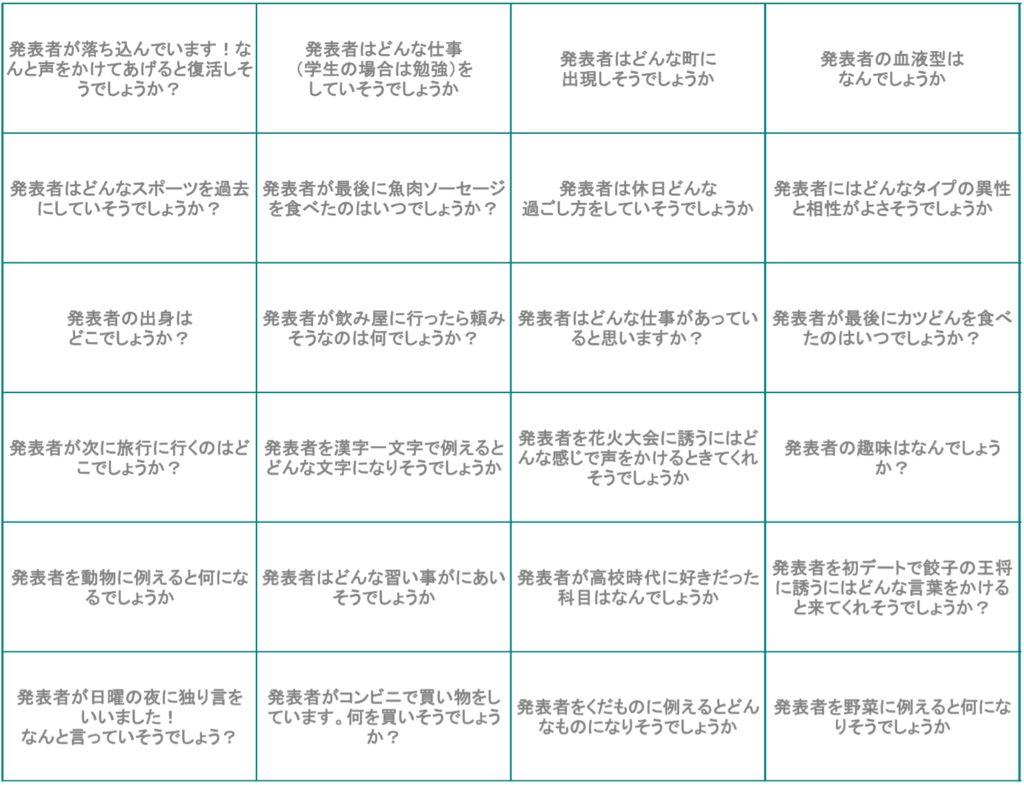 | | | | |
|---|---|---|---|
| 発表者が落ち込んでいます！なんと声をかけてあげると復活しそうでしょうか？ | 発表者はどんな仕事（学生の場合は勉強）をしていそうでしょうか | 発表者はどんな町に出現しそうでしょうか | 発表者の血液型はなんでしょうか |
| 発表者はどんなスポーツを過去にしていそうでしょうか？ | 発表者が最後に魚肉ソーセージを食べたのはいつでしょうか？ | 発表者は休日どんな過ごし方をしていそうでしょうか | 発表者にはどんなタイプの異性と相性がよさそうでしょうか |
| 発表者の出身はどこでしょうか？ | 発表者が飲み屋に行ったら頼みそうなのは何でしょうか？ | 発表者はどんな仕事があっていると思いますか？ | 発表者が最後にカツどんを食べたのはいつでしょうか？ |
| 発表者が次に旅行に行くのはどこでしょうか？ | 発表者を漢字一文字で例えるとどんな文字になりそうでしょうか | 発表者を花火大会に誘うにはどんな感じで声をかけるときてくれそうでしょうか | 発表者の趣味はなんでしょうか？ |
| 発表者を動物に例えると何になるでしょうか | 発表者はどんな習い事がにあいそうでしょうか | 発表者が高校時代に好きだった科目はなんでしょうか | 発表者を初デートで餃子の王将に誘うにはどんな言葉をかけると来てくれそうでしょうか？ |
| 発表者が日曜の夜に独り言をいいました！なんと言っていそうでしょう？ | 発表者がコンビニで買い物をしています。何を買いそうでしょうか？ | 発表者をくだものに例えるとどんなものになりそうでしょうか | 発表者を野菜に例えると何になりそうでしょうか |